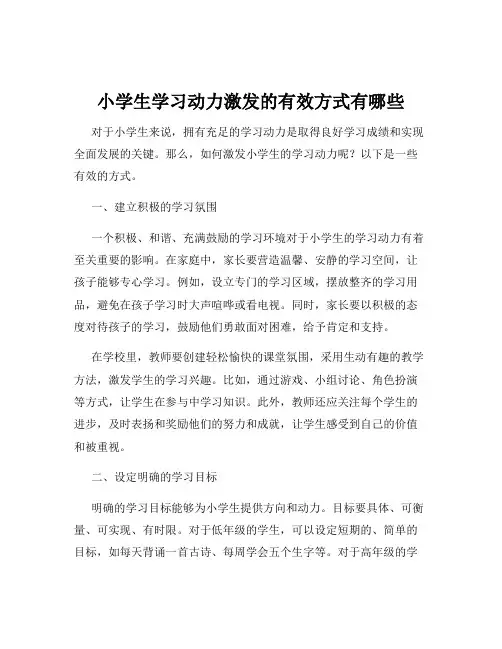 小学生学习动力激发的有效方式有哪些

对于小学生来说，拥有充足的学习动力是取得良好学习成绩和实现全面发展的关键。那么，如何激发小学生的学习动力呢？以下是一些有效的方式。

一、建立积极的学习氛围

一个积极、和谐、充满鼓励的学习环境对于小学生的学习动力有着至关重要的影响。在家庭中，家长要营造温馨、安静的学习空间，让孩子能够专心学习。例如，设立专门的学习区域，摆放整齐的学习用品，避免在孩子学习时大声喧哗或看电视。同时，家长要以积极的态度对待孩子的学习，鼓励他们勇敢面对困难，给予肯定和支持。

在学校里，教师要创建轻松愉快的课堂氛围，采用生动有趣的教学方法，激发学生的学习兴趣。比如，通过游戏、小组讨论、角色扮演等方式，让学生在参与中学习知识。此外，教师还应关注每个学生的进步，及时表扬和奖励他们的努力和成就，让学生感受到自己的价值和被重视。

二、设定明确的学习目标

明确的学习目标能够为小学生提供方向和动力。目标要具体、可衡量、可实现、有时限。对于低年级的学生，可以设定短期的、简单的目标，如每天背诵一首古诗、每周学会五个生字等。对于高年级的学